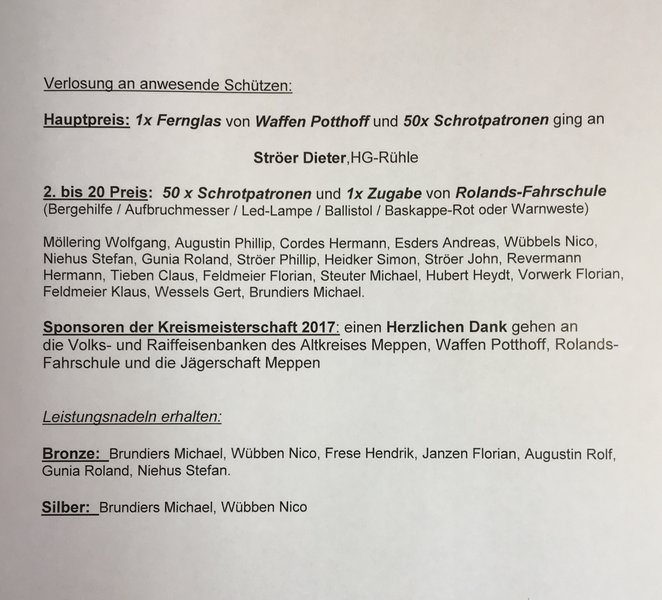 Verlosung an anwesende Schützen:

Hauptpreis: 1x Fernglas von Waffen Potthoff und 50x Schrotpatronen ging an

Ströer Dieter,HG-Rühle

2. bis 20 Preis: 50 x Schrotpatronen und 1x Zugabe von Rolands-Fahrschule
(Bergehilfe / Aufbruchmesser / Led-Lampe / Ballistol / Baskappe-Rot oder Warnweste)

Möllering Wolfgang, Augustin Phillip, Cordes Hermann, Esders Andreas, Wübbels Nico, Niehus Stefan, Gunia Roland, Ströer Phillip, Heidker Simon, Ströer John, Revermann Hermann, Tieben Claus, Feldmeier Florian, Steuter Michael, Hubert Heydt, Vorwerk Florian, Feldmeier Klaus, Wessels Gert, Brundiers Michael.

Sponsoren der Kreismeisterschaft 2017: einen Herzlichen Dank gehen an die Volks- und Raiffeisenbanken des Altkreises Meppen, Waffen Potthoff, Rolands-Fahrschule und die Jägerschaft Meppen

Leistungsnadeln erhalten:

Bronze: Brundiers Michael, Wübben Nico, Frese Hendrik, Janzen Florian, Augustin Rolf, Gunia Roland, Niehus Stefan.

Silber: Brundiers Michael, Wübben Nico